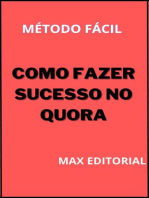 MÉTODO FÁCIL

COMO FAZER SUCESSO NO QUORA

MAX EDITORIAL